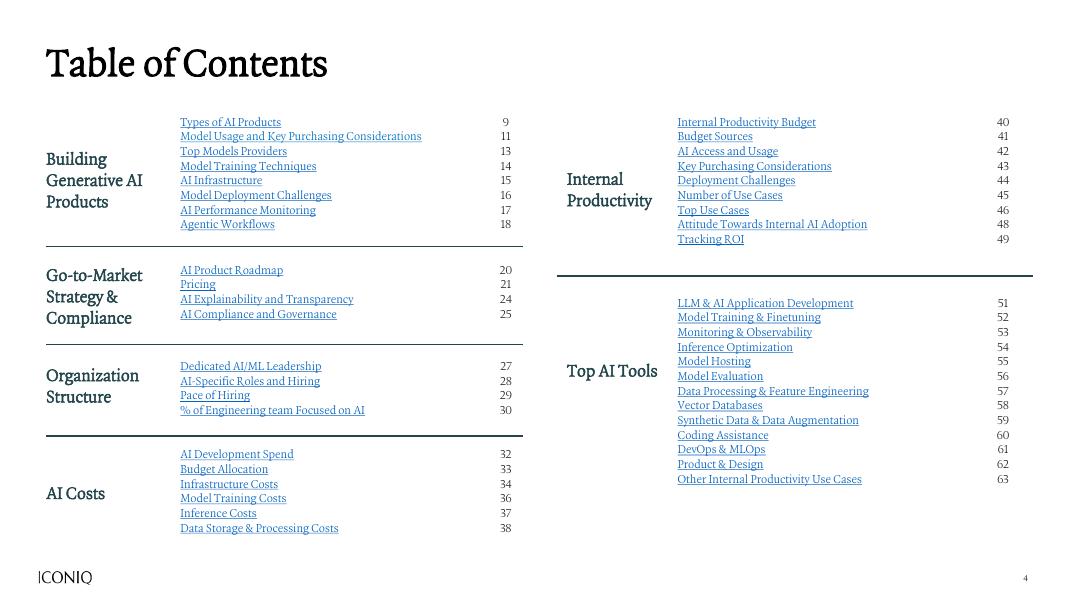 Table of Contents

Building Generative AI Products

| | |
|---|---|
| Types of AI Products | 9 |
| Model Usage and Key Purchasing Considerations | 11 |
| Top Models Providers | 13 |
| Model Training Techniques | 14 |
| AI Infrastructure | 15 |
| Model Deployment Challenges | 16 |
| AI Performance Monitoring | 17 |
| Agentic Workflows | 18 |

Go-to-Market Strategy & Compliance

| | |
|---|---|
| AI Product Roadmap | 20 |
| Pricing | 21 |
| AI Explainability and Transparency | 24 |
| AI Compliance and Governance | 25 |

Organization Structure

| | |
|---|---|
| Dedicated AI/ML Leadership | 27 |
| AI-Specific Roles and Hiring | 28 |
| Pace of Hiring | 29 |
| % of Engineering team Focused on AI | 30 |

AI Costs

| | |
|---|---|
| AI Development Spend | 32 |
| Budget Allocation | 33 |
| Infrastructure Costs | 34 |
| Model Training Costs | 36 |
| Inference Costs | 37 |
| Data Storage & Processing Costs | 38 |

Internal Productivity

| | |
|---|---|
| Internal Productivity Budget | 40 |
| Budget Sources | 41 |
| AI Access and Usage | 42 |
| Key Purchasing Considerations | 43 |
| Deployment Challenges | 44 |
| Number of Use Cases | 45 |
| Top Use Cases | 46 |
| Attitude Towards Internal AI Adoption | 48 |
| Tracking ROI | 49 |

Top AI Tools

| | |
|---|---|
| LLM & AI Application Development | 51 |
| Model Training & Finetuning | 52 |
| Monitoring & Observability | 53 |
| Inference Optimization | 54 |
| Model Hosting | 55 |
| Model Evaluation | 56 |
| Data Processing & Feature Engineering | 57 |
| Vector Databases | 58 |
| Synthetic Data & Data Augmentation | 59 |
| Coding Assistance | 60 |
| DevOps & MLOps | 61 |
| Product & Design | 62 |
| Other Internal Productivity Use Cases | 63 |

ICONIQ

4